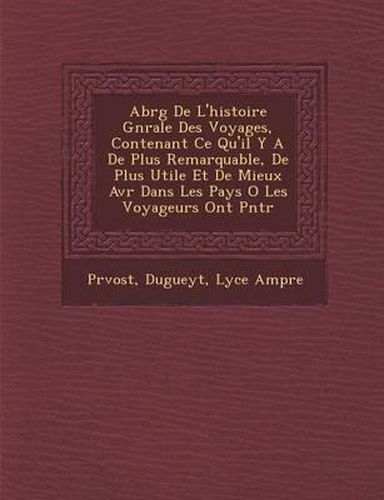 Abrg De L'histoire Gnrale Des Voyages, Contenant Ce Qu'il Y A De Plus Remarquable, De Plus Utile Et De Mieux Avr Dans Les Pays O Les Voyageurs Ont Pntr

Prvost, Dugueyt, Lyce Ampre